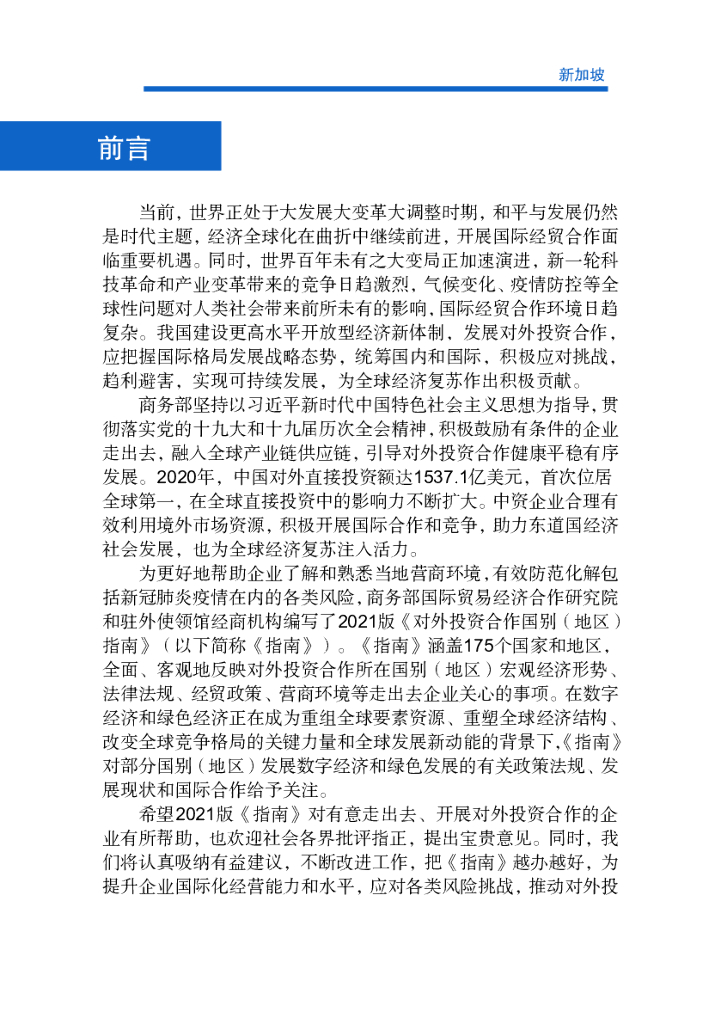 新加坡

前言

当前，世界正处于大发展大变革大调整时期，和平与发展仍然是时代主题，经济全球化在曲折中继续前进，开展国际经贸合作面临重要机遇。同时，世界百年未有之大变局正加速演进，新一轮科技革命和产业变革带来的竞争日趋激烈，气候变化、疫情防控等全球性问题对人类社会带来前所未有的影响，国际经贸合作环境日趋复杂。我国建设更高水平开放型经济新体制，发展对外投资合作，应把握国际格局发展战略态势，统筹国内和国际，积极应对挑战，趋利避害，实现可持续发展，为全球经济复苏作出积极贡献。

商务部坚持以习近平新时代中国特色社会主义思想为指导，贯彻落实党的十九大和十九届历次全会精神，积极鼓励有条件的企业走出去，融入全球产业链供应链，引导对外投资合作健康平稳有序发展。2020年，中国对外直接投资额达1537.1亿美元，首次位居全球第一，在全球直接投资中的影响力不断扩大。中资企业合理有效利用境外市场资源，积极开展国际合作和竞争，助力东道国经济社会发展，也为全球经济复苏注入活力。

为更好地帮助企业了解和熟悉当地营商环境，有效防范化解包括新冠肺炎疫情在内的各类风险，商务部国际贸易经济合作研究院和驻外使领馆经商机构编写了2021版《对外投资合作国别（地区）指南》（以下简称《指南》）。《指南》涵盖175个国家和地区，全面、客观地反映对外投资合作所在国别（地区）宏观经济形势、法律法规、经贸政策、营商环境等走出去企业关心的事项。在数字经济和绿色经济正在成为重组全球要素资源、重塑全球经济结构、改变全球竞争格局的关键力量和全球发展新动能的背景下，《指南》对部分国别（地区）发展数字经济和绿色发展的有关政策法规、发展现状和国际合作给予关注。

希望2021版《指南》对有意走出去、开展对外投资合作的企业有所帮助，也欢迎社会各界批评指正，提出宝贵意见。同时，我们将认真吸纳有益建议，不断改进工作，把《指南》越办越好，为提升企业国际化经营能力和水平，应对各类风险挑战，推动对外投